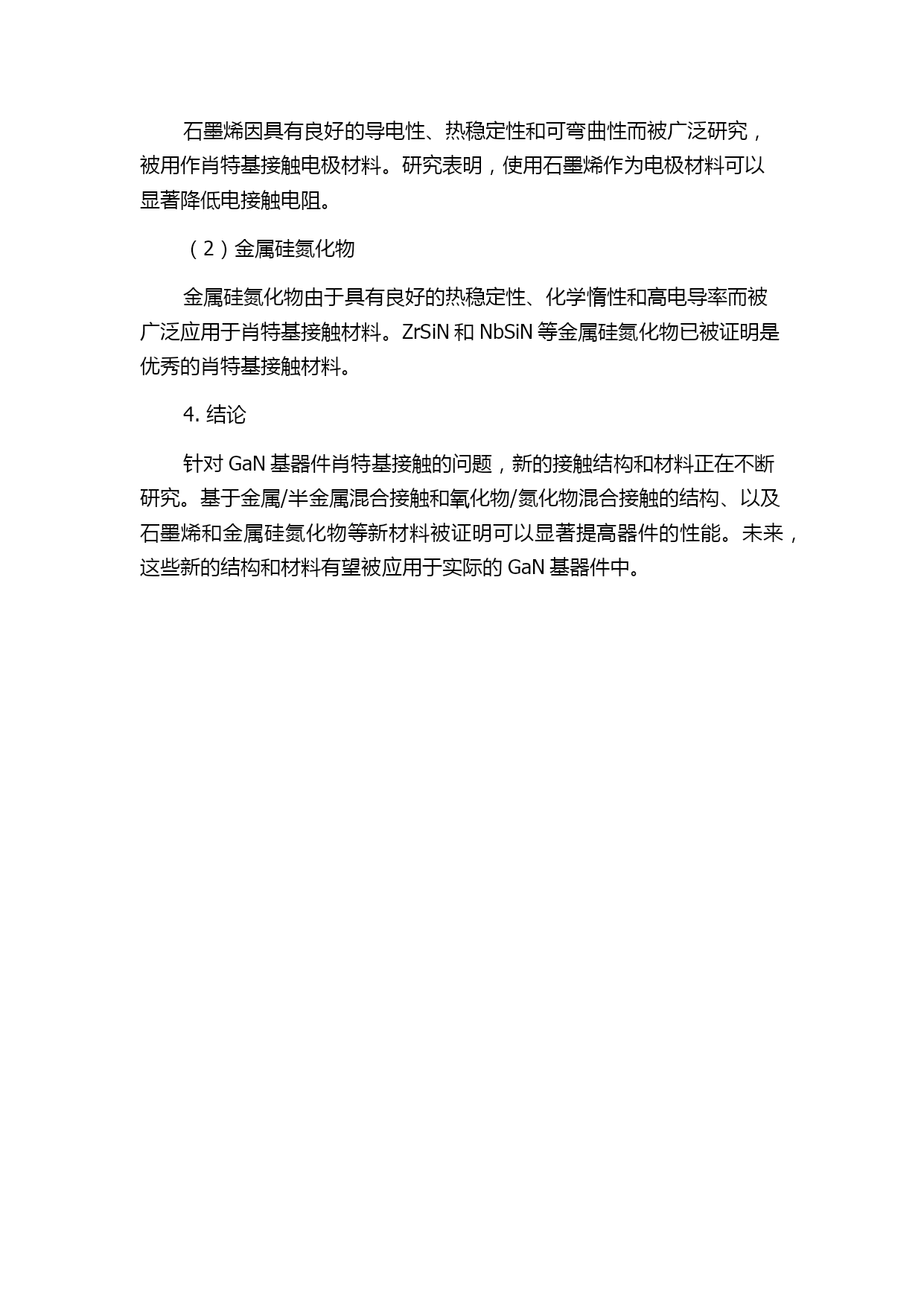 石墨烯因具有良好的导电性、热稳定性和可弯曲性而被广泛研究，被用作肖特基接触电极材料。研究表明，使用石墨烯作为电极材料可以显著降低电接触电阻。

（2）金属硅氮化物

金属硅氮化物由于具有良好的热稳定性、化学惰性和高电导率而被广泛应用于肖特基接触材料。ZrSiN 和 NbSiN 等金属硅氮化物已被证明是优秀的肖特基接触材料。

4. 结论

针对 GaN 基器件肖特基接触的问题，新的接触结构和材料正在不断研究。基于金属/半金属混合接触和氧化物/氮化物混合接触的结构、以及石墨烯和金属硅氮化物等新材料被证明可以显著提高器件的性能。未来，这些新的结构和材料有望被应用于实际的 GaN 基器件中。